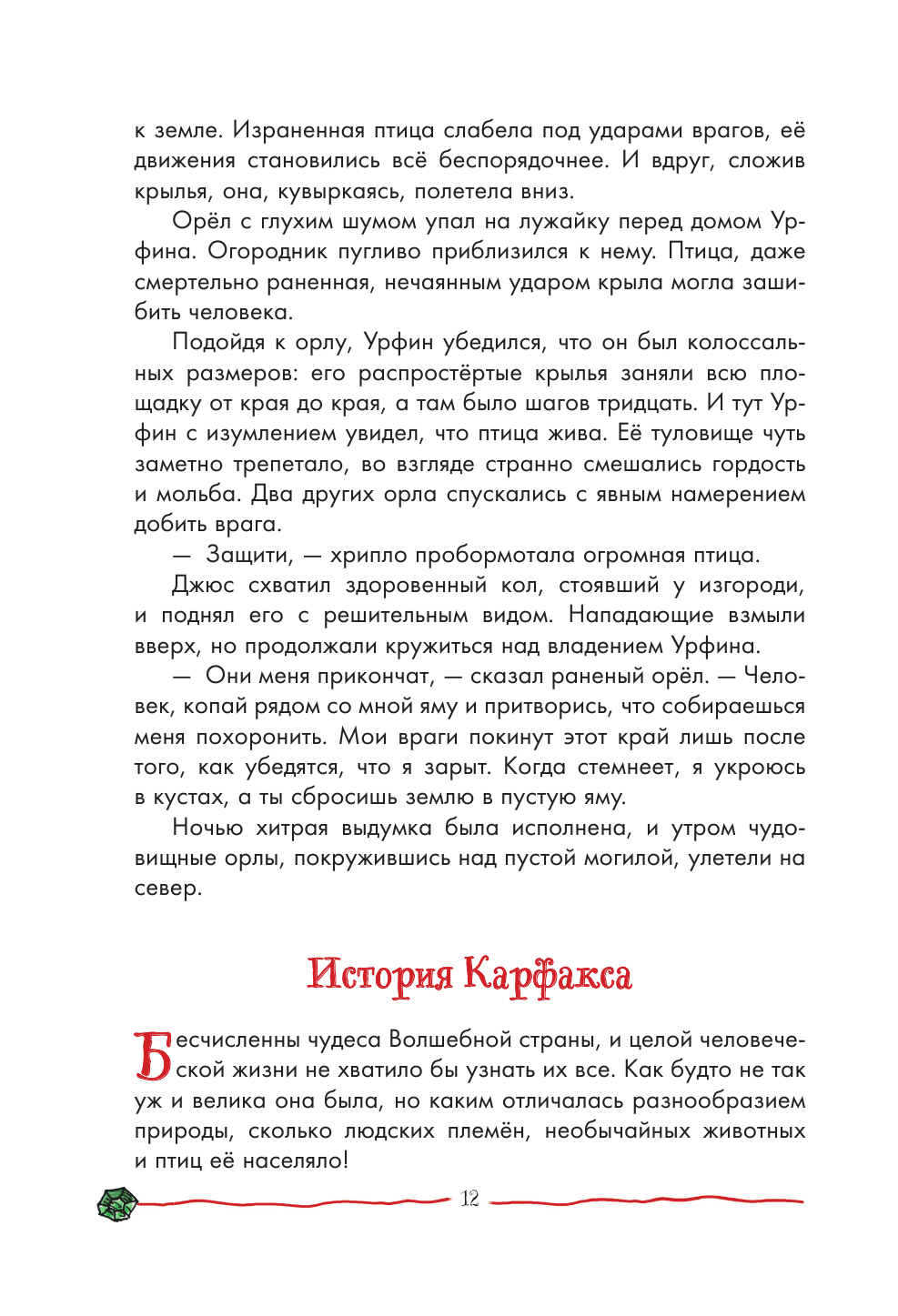 к земле. Израненная птица слабела под ударами врагов, её движения становились всё беспорядочнее. И вдруг, сложив крылья, она, кувыркаясь, полетела вниз.

Орёл с глухим шумом упал на лужайку перед домом Урфина. Огородник пугливо приблизился к нему. Птица, даже смертельно раненная, нечаянным ударом крыла могла зашибить человека.

Подойдя к орлу, Урфин убедился, что он был колоссальных размеров: его распростёртые крылья заняли всю площадку от края до края, а там было шагов тридцать. И тут Урфин с изумлением увидел, что птица жива. Её туловище чуть заметно трепетало, во взгляде странно смешались гордость и мольба. Два других орла спускались с явным намерением добить врага.

— Защити, — хрипло пробормотала огромная птица.

Джюс схватил здоровенный кол, стоявший у изгороди, и поднял его с решительным видом. Нападающие взмыли вверх, но продолжали кружиться над владением Урфина.

— Они меня прикончат, — сказал раненый орёл. — Человек, копай рядом со мной яму и притворись, что собираешься меня похоронить. Мои враги покинут этот край лишь после того, как убедятся, что я зарыт. Когда стемнеет, я укроюсь в кустах, а ты сбросишь землю в пустую яму.

Ночью хитрая выдумка была исполнена, и утром чудовищные орлы, покружившись над пустой могилой, улетели на север.

История Карфакса

Бесчисленны чудеса Волшебной страны, и целой человеческой жизни не хватило бы узнать их все. Как будто не так уж и велика она была, но каким отличалась разнообразием природы, сколько людских племён, необычайных животных и птиц её населяло!

12